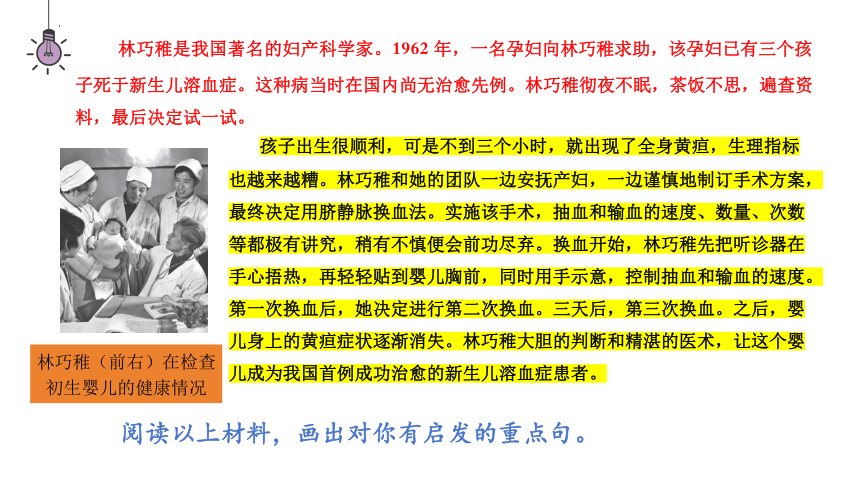 林巧稚是我国著名的妇产科学家。1962 年，一名孕妇向林巧稚求助，该孕妇已有三个孩子死于新生儿溶血症。这种病当时在国内尚无治愈先例。林巧稚彻夜不眠，茶饭不思，遍查资料，最后决定试一试。

孩子出生很顺利，可是不到三个小时，就出现了全身黄疸，生理指标也越来越糟。林巧稚和她的团队一边安抚产妇，一边谨慎地制订手术方案，最终决定用脐静脉换血法。实施该手术，抽血和输血的速度、数量、次数等都极有讲究，稍有不慎便会前功尽弃。换血开始，林巧稚先把听诊器在手心捂热，再轻轻贴到婴儿胸前，同时用手示意，控制抽血和输血的速度。第一次换血后，她决定进行第二次换血。三天后，第三次换血。之后，婴儿身上的黄疸症状逐渐消失。林巧稚大胆的判断和精湛的医术，让这个婴儿成为我国首例成功治愈的新生儿溶血症患者。

林巧稚（前右）在检查初生婴儿的健康情况

阅读以上材料，画出对你有启发的重点句。